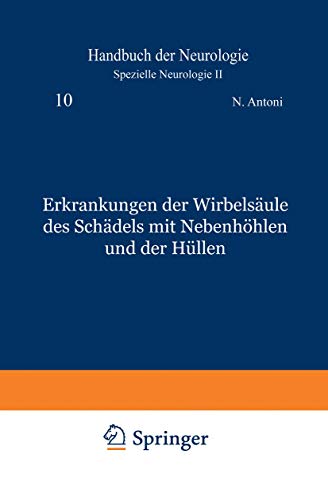 Handbuch der Neurologie
Spezielle Neurologie II

10

N. Antoni

Erkrankungen der Wirbelsäule des Schädels mit Nebenhöhlen und der Hüllen

Springer